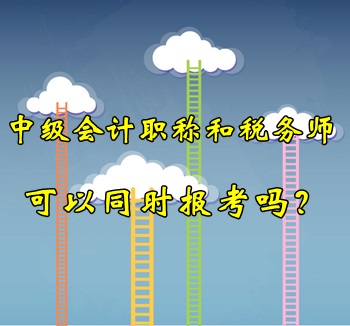 中级会计职称和税务师

可以同时报考吗？